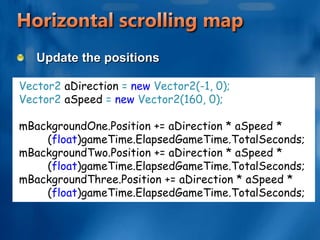 Horizontal scrolling map

Update the positions

Vector2 aDirection = new Vector2(-1, 0);
Vector2 aSpeed = new Vector2(160, 0);

mBackgroundOne.Position += aDirection * aSpeed *
(float)gameTime.ElapsedGameTime.TotalSeconds;
mBackgroundTwo.Position += aDirection * aSpeed *
(float)gameTime.ElapsedGameTime.TotalSeconds;
mBackgroundThree.Position += aDirection * aSpeed *
(float)gameTime.ElapsedGameTime.TotalSeconds;